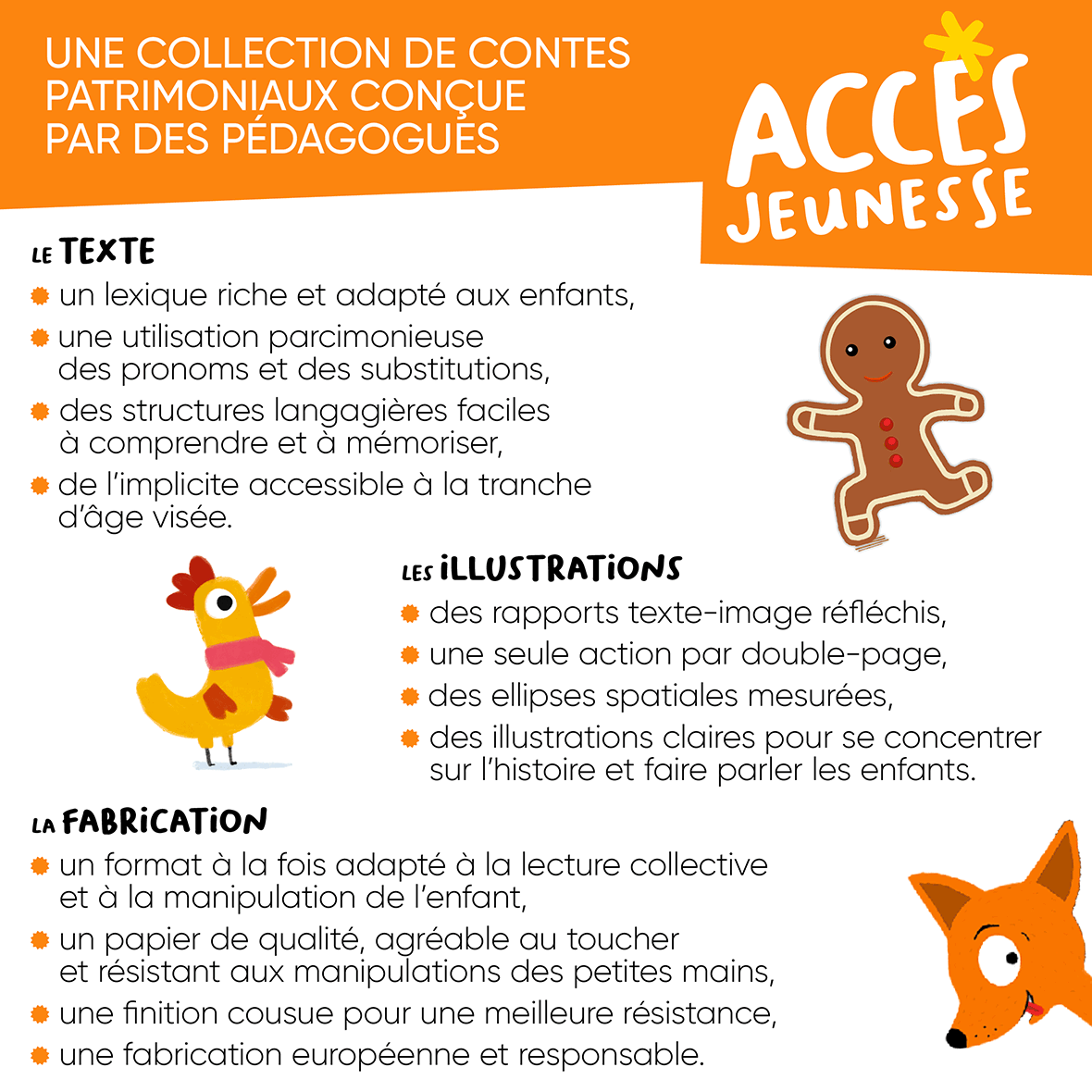 UNE COLLECTION DE CONTES PATRIMONIAUX CONÇUE PAR DES PÉDAGOGUES

ACCÈS JEUNESSE

LE TEXTE

un lexique riche et adapté aux enfants,

une utilisation parcimonieuse des pronoms et des substitutions,

des structures langagières faciles à comprendre et à mémoriser,

de l'implicite accessible à la tranche d'âge visée.

LES ILLUSTRATIONS

des rapports texte-image réfléchis,

une seule action par double-page,

des ellipses spatiales mesurées,

des illustrations claires pour se concentrer sur l'histoire et faire parler les enfants.

LA FABRICATION

un format à la fois adapté à la lecture collective et à la manipulation de l'enfant,

un papier de qualité, agréable au toucher et résistant aux manipulations des petites mains,

une finition cousue pour une meilleure résistance,

une fabrication européenne et responsable.